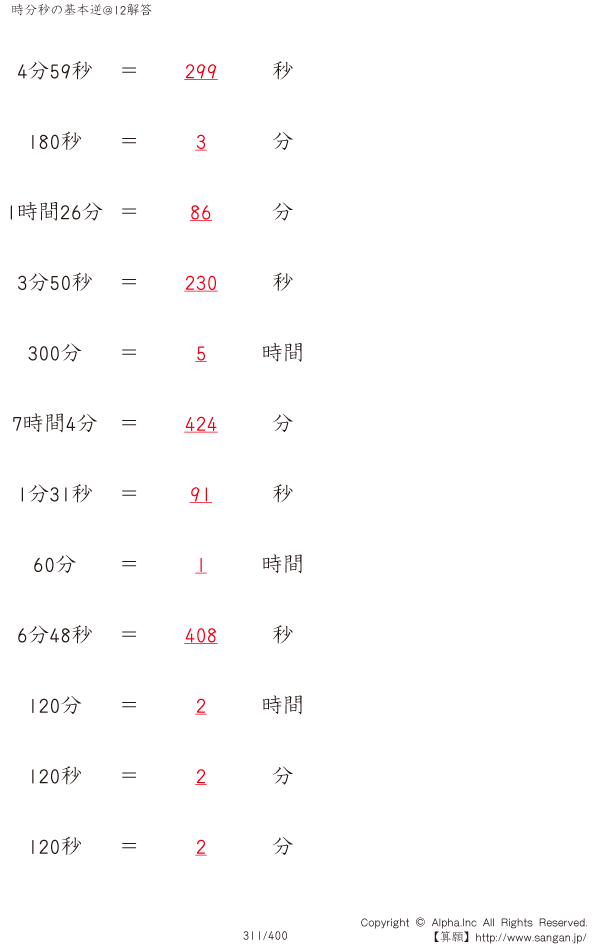 時分秒の基本逆@12解答

4分59秒 ＝ 299 秒

180秒 ＝ 3 分

1時間26分 ＝ 86 分

3分50秒 ＝ 230 秒

300分 ＝ 5 時間

7時間4分 ＝ 424 分

1分31秒 ＝ 91 秒

60分 ＝ 1 時間

6分48秒 ＝ 408 秒

120分 ＝ 2 時間

120秒 ＝ 2 分

120秒 ＝ 2 分

311/400

Copyright © Alpha.Inc All Rights Reserved.
【算願】http://www.sangan.jp/